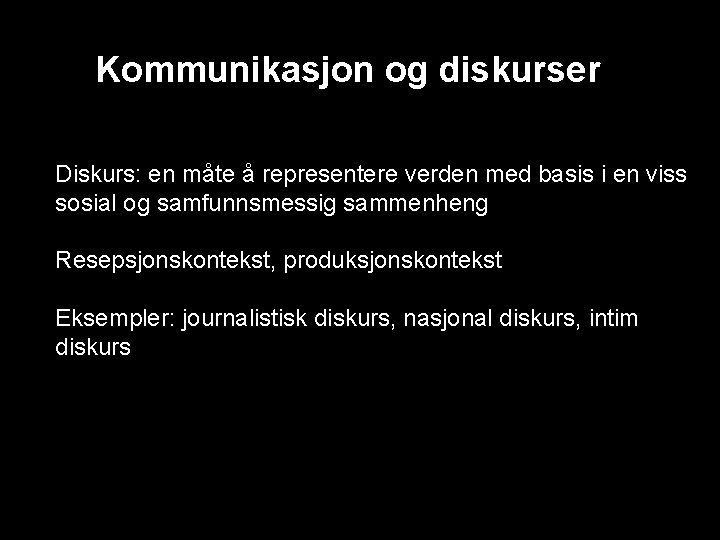 Kommunikasjon og diskurser

Diskurs: en måte å representere verden med basis i en viss sosial og samfunnsmessig sammenheng

Resepsjonskontekst, produksjonskontekst

Eksempler: journalistisk diskurs, nasjonal diskurs, intim diskurs